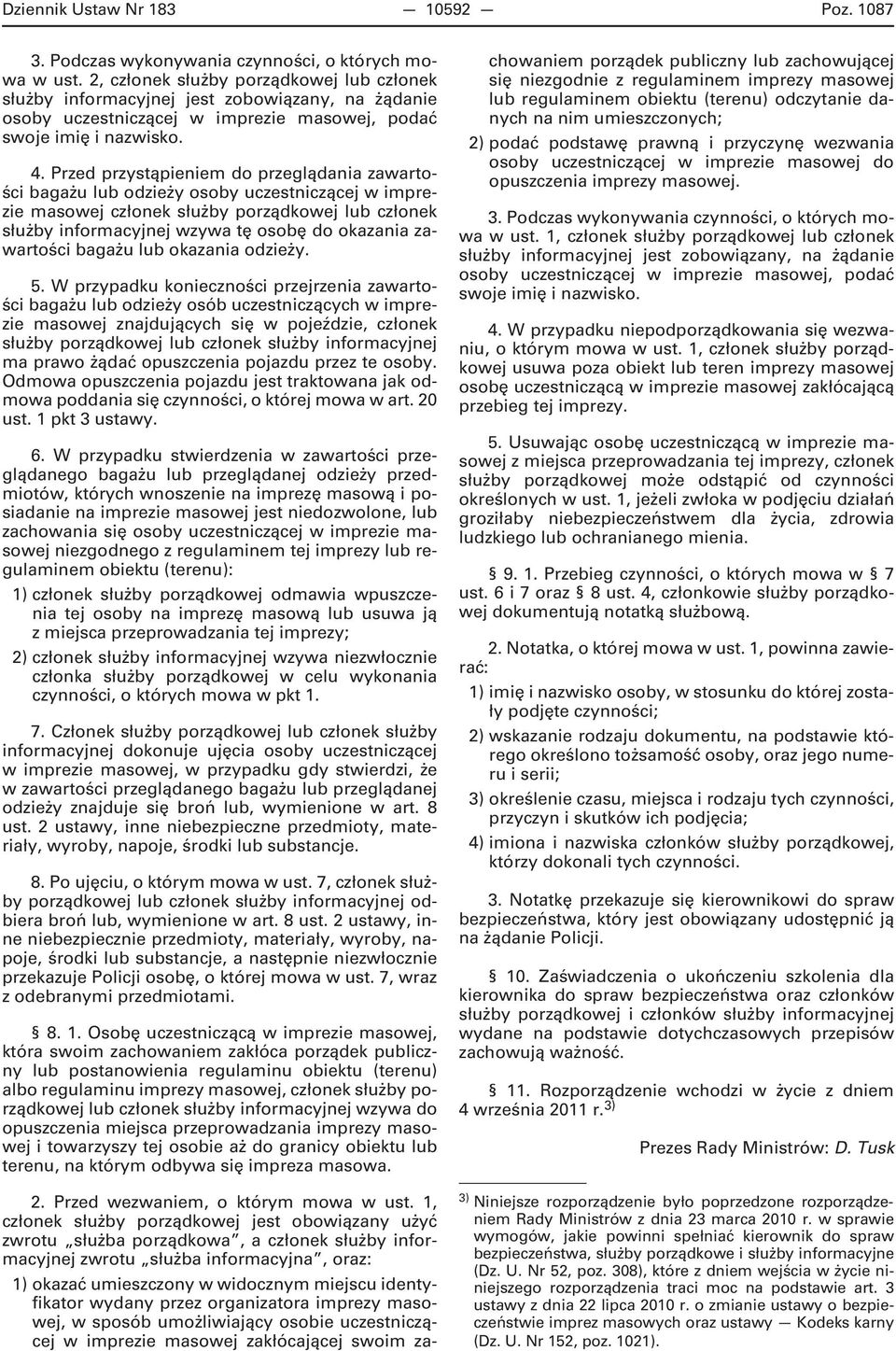 Dziennik Ustaw Nr 183 — 10592 — Poz. 1087

3. Podczas wykonywania czynności, o których mowa w ust. 2, członek służby porządkowej lub członek służby informacyjnej jest zobowiązany, na żądanie osoby uczestniczącej w imprezie masowej, podać swoje imię i nazwisko.

4. Przed przystąpieniem do przeglądania zawartości bagażu lub odzieży osoby uczestniczącej w imprezie masowej członek służby porządkowej lub członek służby informacyjnej wzywa tę osobę do okazania zawartości bagażu lub okazania odzieży.

5. W przypadku konieczności przejrzenia zawartości bagażu lub odzieży osób uczestniczących w imprezie masowej znajdujących się w pojeździe, członek służby porządkowej lub członek służby informacyjnej ma prawo żądać opuszczenia pojazdu przez te osoby. Odmowa opuszczenia pojazdu jest traktowana jak odmowa poddania się czynności, o której mowa w art. 20 ust. 1 pkt 3 ustawy.

6. W przypadku stwierdzenia w zawartości przeglądanego bagażu lub przeglądanej odzieży przedmiotów, których wnoszenie na imprezę masową i posiadanie na imprezie masowej jest niedozwolone, lub zachowania się osoby uczestniczącej w imprezie masowej niezgodnego z regulaminem tej imprezy lub regulaminem obiektu (terenu):

1) członek służby porządkowej odmawia wpuszczenia tej osoby na imprezę masową lub usuwa ją z miejsca przeprowadzania tej imprezy;

2) członek służby informacyjnej wzywa niezwłocznie członka służby porządkowej w celu wykonania czynności, o których mowa w pkt 1.

7. Członek służby porządkowej lub członek służby informacyjnej dokonuje ujęcia osoby uczestniczącej w imprezie masowej, w przypadku gdy stwierdzi, że w zawartości przeglądanego bagażu lub przeglądanej odzieży znajduje się broń lub, wymienione w art. 8 ust. 2 ustawy, inne niebezpieczne przedmioty, materiały, wyroby, napoje, środki lub substancje.

8. Po ujęciu, o którym mowa w ust. 7, członek służby porządkowej lub członek służby informacyjnej odbiera broń lub, wymienione w art. 8 ust. 2 ustawy, inne niebezpieczne przedmioty, materiały, wyroby, napoje, środki lub substancje, a następnie niezwłocznie przekazuje Policji osobę, o której mowa w ust. 7, wraz z odebranymi przedmiotami.

§ 8. 1. Osobę uczestniczącą w imprezie masowej, która swoim zachowaniem zakłóca porządek publiczny lub postanowienia regulaminu obiektu (terenu) albo regulaminu imprezy masowej, członek służby porządkowej lub członek służby informacyjnej wzywa do opuszczenia miejsca przeprowadzania imprezy masowej i towarzyszy tej osobie aż do granicy obiektu lub terenu, na którym odbywa się impreza masowa.

2. Przed wezwaniem, o którym mowa w ust. 1, członek służby porządkowej jest obowiązany użyć zwrotu „służba porządkowa”, a członek służby informacyjnej zwrotu „służba informacyjna”, oraz:

1) okazać umieszczony w widocznym miejscu identyfikator wydany przez organizatora imprezy masowej, w sposób umożliwiający osobie uczestniczącej w imprezie masowej zakłócającej swoim zachowaniem porządek publiczny lub zachowującej się niezgodnie z regulaminem imprezy masowej lub regulaminem obiektu (terenu) odczytanie danych na nim umieszczonych;

2) podać podstawę prawną i przyczynę wezwania osoby uczestniczącej w imprezie masowej do opuszczenia imprezy masowej.

3. Podczas wykonywania czynności, o których mowa w ust. 1, członek służby porządkowej lub członek służby informacyjnej jest zobowiązany, na żądanie osoby uczestniczącej w imprezie masowej, podać swoje imię i nazwisko.

4. W przypadku niepodporządkowania się wezwaniu, o którym mowa w ust. 1, członek służby porządkowej usuwa poza obiekt lub teren imprezy masowej osobę uczestniczącą w imprezie masowej zakłócającą przebieg tej imprezy.

5. Usuwając osobę uczestniczącą w imprezie masowej z miejsca przeprowadzania tej imprezy, członek służby porządkowej może odstąpić od czynności określonych w ust. 1, jeżeli zwłoka w podjęciu działań groziłaby niebezpieczeństwem dla życia, zdrowia ludzkiego lub ochranianego mienia.

§ 9. 1. Przebieg czynności, o których mowa w § 7 ust. 6 i 7 oraz § 8 ust. 4, członkowie służby porządkowej dokumentują notatką służbową.

2. Notatka, o której mowa w ust. 1, powinna zawierać:

1) imię i nazwisko osoby, w stosunku do której zostały podjęte czynności;

2) wskazanie rodzaju dokumentu, na podstawie którego określono tożsamość osoby, oraz jego numeru i serii;

3) określenie czasu, miejsca i rodzaju tych czynności, przyczyn i skutków ich podjęcia;

4) imiona i nazwiska członków służby porządkowej, którzy dokonali tych czynności.

3. Notatkę przekazuje się kierownikowi do spraw bezpieczeństwa, który jest obowiązany udostępnić ją na żądanie Policji.

§ 10. Zaświadczenia o ukończeniu szkolenia dla kierownika do spraw bezpieczeństwa oraz członków służby porządkowej i członków służby informacyjnej wydane na podstawie dotychczasowych przepisów zachowują ważność.

§ 11. Rozporządzenie wchodzi w życie z dniem 4 września 2011 r.$^{3)}$

Prezes Rady Ministrów: D. Tusk

$^{3)}$ Niniejsze rozporządzenie było poprzedzone rozporządzeniem Rady Ministrów z dnia 23 marca 2010 r. w sprawie wymogów, jakie powinni spełniać kierownik do spraw bezpieczeństwa, służby porządkowe i służby informacyjne (Dz. U. Nr 52, poz. 308), które z dniem wejścia w życie niniejszego rozporządzenia traci moc na podstawie art. 3 ustawy z dnia 22 lipca 2010 r. o zmianie ustawy o bezpieczeństwie imprez masowych oraz ustawy — Kodeks karny (Dz. U. Nr 152, poz. 1021).